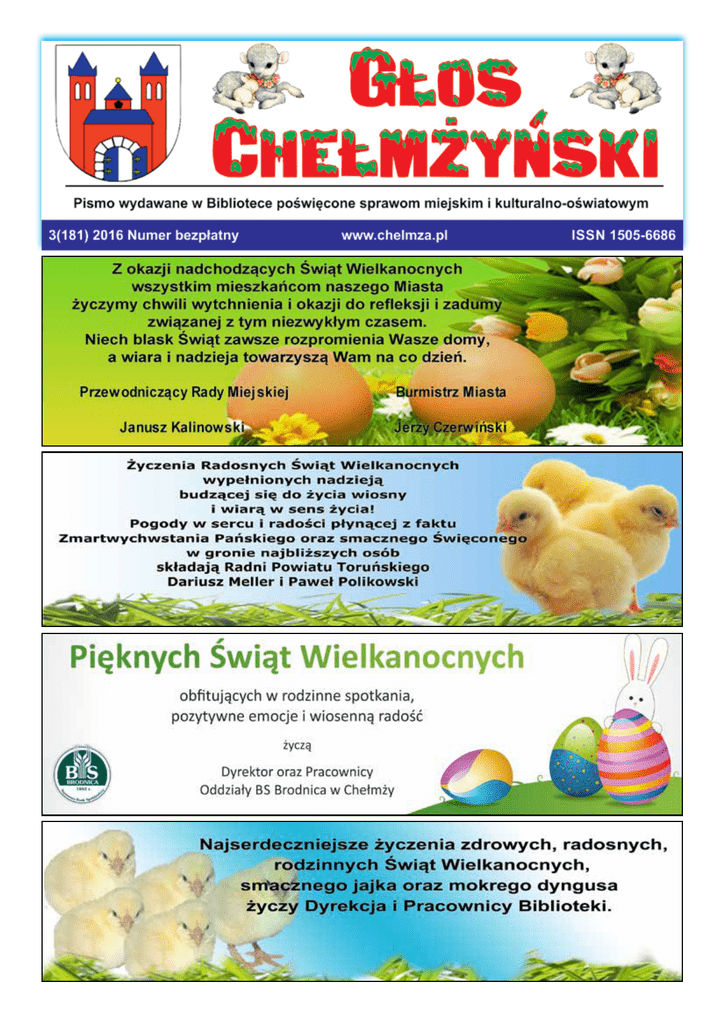 GŁOS CHEŁMŻYŃSKI

Pismo wydawane w Bibliotece poświęcone sprawom miejskim i kulturalno-oświatowym

3(181) 2016 Numer bezpłatny www.chelmza.pl ISSN 1505-6686

Z okazji nadchodzących Świąt Wielkanocnych
wszystkim mieszkańcom naszego Miasta
życzymy chwili wytchnienia i okazji do refleksji i zadumy
związanej z tym niezwykłym czasem.
Niech blask Świąt zawsze rozpromienia Wasze domy,
a wiara i nadzieja towarzyszą Wam na co dzień.

Przewodniczący Rady Miejskiej
Janusz Kalinowski

Burmistrz Miasta
Jerzy Czerwiński

Życzenia Radosnych Świąt Wielkanocnych
wypełnionych nadzieją
budzącej się do życia wiosny
i wiarą w sens życia!
Pogody w sercu i radości płynącej z faktu
Zmartwychwstania Pańskiego oraz smacznego Święconego
w gronie najbliższych osób
składają Radni Powiatu Toruńskiego
Dariusz Meller i Paweł Polikowski

Pięknych Świąt Wielkanocnych

obfitujących w rodzinne spotkania,
pozytywne emocje i wiosenną radość

życzą

Dyrektor oraz Pracownicy
Oddziały BS Brodnica w Chełmży

BS BRODNICA

Najserdeczniejsze życzenia zdrowych, radosnych,
rodzinnych Świąt Wielkanocnych,
smacznego jajka oraz mokrego dyngusa
życzy Dyrekcja i Pracownicy Biblioteki.